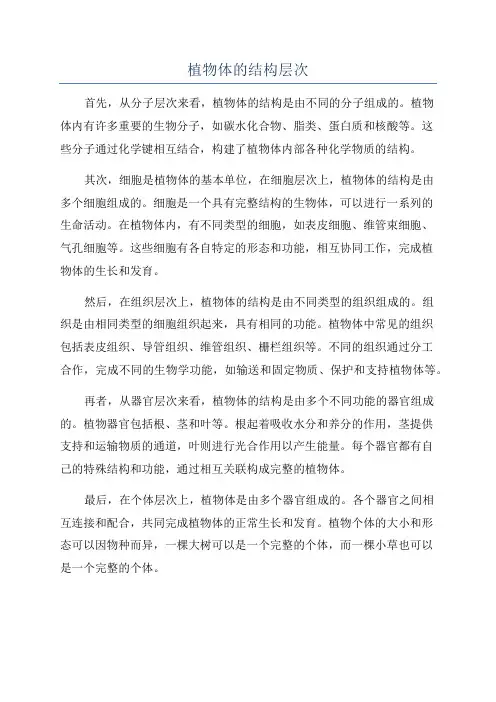 植物体的结构层次

首先，从分子层次来看，植物体的结构是由不同的分子组成的。植物体内有许多重要的生物分子，如碳水化合物、脂类、蛋白质和核酸等。这些分子通过化学键相互结合，构建了植物体内部各种化学物质的结构。

其次，细胞是植物体的基本单位，在细胞层次上，植物体的结构是由多个细胞组成的。细胞是一个具有完整结构的生物体，可以进行一系列的生命活动。在植物体内，有不同类型的细胞，如表皮细胞、维管束细胞、气孔细胞等。这些细胞有各自特定的形态和功能，相互协同工作，完成植物体的生长和发育。

然后，在组织层次上，植物体的结构是由不同类型的组织组成的。组织是由相同类型的细胞组织起来，具有相同的功能。植物体中常见的组织包括表皮组织、导管组织、维管组织、栅栏组织等。不同的组织通过分工合作，完成不同的生物学功能，如输送和固定物质、保护和支持植物体等。

再者，从器官层次来看，植物体的结构是由多个不同功能的器官组成的。植物器官包括根、茎和叶等。根起着吸收水分和养分的作用，茎提供支持和运输物质的通道，叶则进行光合作用以产生能量。每个器官都有自己的特殊结构和功能，通过相互关联构成完整的植物体。

最后，在个体层次上，植物体是由多个器官组成的。各个器官之间相互连接和配合，共同完成植物体的正常生长和发育。植物个体的大小和形态可以因物种而异，一棵大树可以是一个完整的个体，而一棵小草也可以是一个完整的个体。